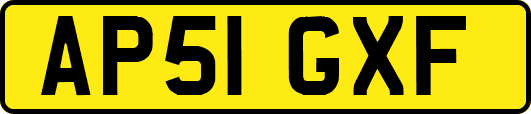 AP51 GXF